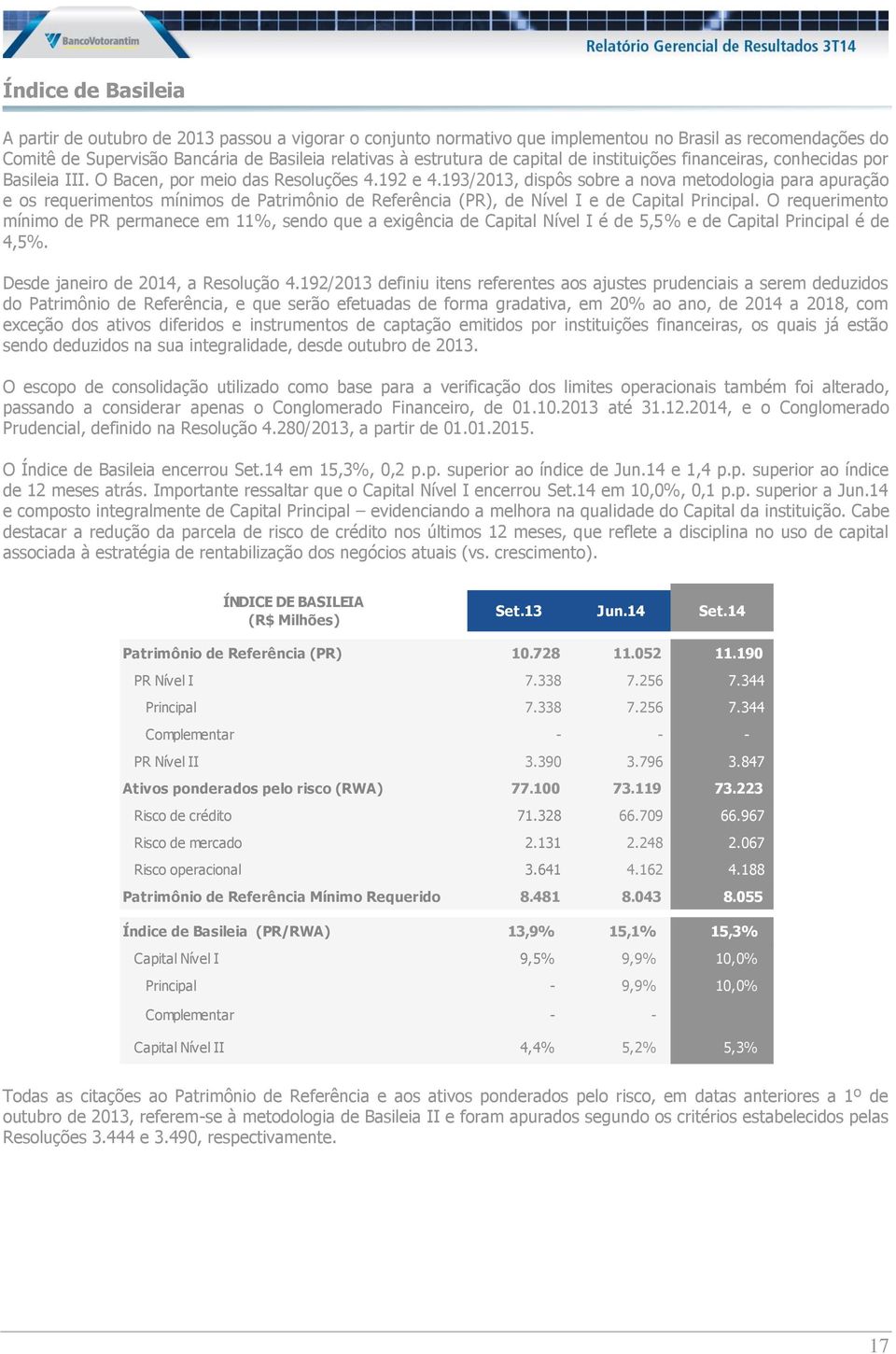 BancoVotorantim

Relatório Gerencial de Resultados 3T14

Índice de Basileia

A partir de outubro de 2013 passou a vigorar o conjunto normativo que implementou no Brasil as recomendações do Comitê de Supervisão Bancária de Basileia relativas à estrutura de capital de instituições financeiras, conhecidas por Basileia III. O Bacen, por meio das Resoluções 4.192 e 4.193/2013, dispôs sobre a nova metodologia para apuração e os requerimentos mínimos de Patrimônio de Referência (PR), de Nível I e de Capital Principal. O requerimento mínimo de PR permanece em 11%, sendo que a exigência de Capital Nível I é de 5,5% e de Capital Principal é de 4,5%.

Desde janeiro de 2014, a Resolução 4.192/2013 definiu itens referentes aos ajustes prudenciais a serem deduzidos do Patrimônio de Referência, e que serão efetuadas de forma gradativa, em 20% ao ano, de 2014 a 2018, com exceção dos ativos diferidos e instrumentos de captação emitidos por instituições financeiras, os quais já estão sendo deduzidos na sua integralidade, desde outubro de 2013.

O escopo de consolidação utilizado como base para a verificação dos limites operacionais também foi alterado, passando a considerar apenas o Conglomerado Financeiro, de 01.10.2013 até 31.12.2014, e o Conglomerado Prudencial, definido na Resolução 4.280/2013, a partir de 01.01.2015.

O Índice de Basileia encerrou Set.14 em 15,3%, 0,2 p.p. superior ao índice de Jun.14 e 1,4 p.p. superior ao índice de 12 meses atrás. Importante ressaltar que o Capital Nível I encerrou Set.14 em 10,0%, 0,1 p.p. superior a Jun.14 e composto integralmente de Capital Principal – evidenciando a melhora na qualidade do Capital da instituição. Cabe destacar a redução da parcela de risco de crédito nos últimos 12 meses, que reflete a disciplina no uso de capital associada à estratégia de rentabilização dos negócios atuais (vs. crescimento).

| ÍNDICE DE BASILEIA (R$ Milhões) | Set.13 | Jun.14 | Set.14 |
|---|---|---|---|
| Patrimônio de Referência (PR) | 10.728 | 11.052 | 11.190 |
| PR Nível I | 7.338 | 7.256 | 7.344 |
| Principal | 7.338 | 7.256 | 7.344 |
| Complementar | - | - | - |
| PR Nível II | 3.390 | 3.796 | 3.847 |
| Ativos ponderados pelo risco (RWA) | 77.100 | 73.119 | 73.223 |
| Risco de crédito | 71.328 | 66.709 | 66.967 |
| Risco de mercado | 2.131 | 2.248 | 2.067 |
| Risco operacional | 3.641 | 4.162 | 4.188 |
| Patrimônio de Referência Mínimo Requerido | 8.481 | 8.043 | 8.055 |
| Índice de Basileia (PR/RWA) | 13,9% | 15,1% | 15,3% |
| Capital Nível I | 9,5% | 9,9% | 10,0% |
| Principal | - | 9,9% | 10,0% |
| Complementar | - | - | |
| Capital Nível II | 4,4% | 5,2% | 5,3% |

Todas as citações ao Patrimônio de Referência e aos ativos ponderados pelo risco, em datas anteriores a 1º de outubro de 2013, referem-se à metodologia de Basileia II e foram apurados segundo os critérios estabelecidos pelas Resoluções 3.444 e 3.490, respectivamente.

17